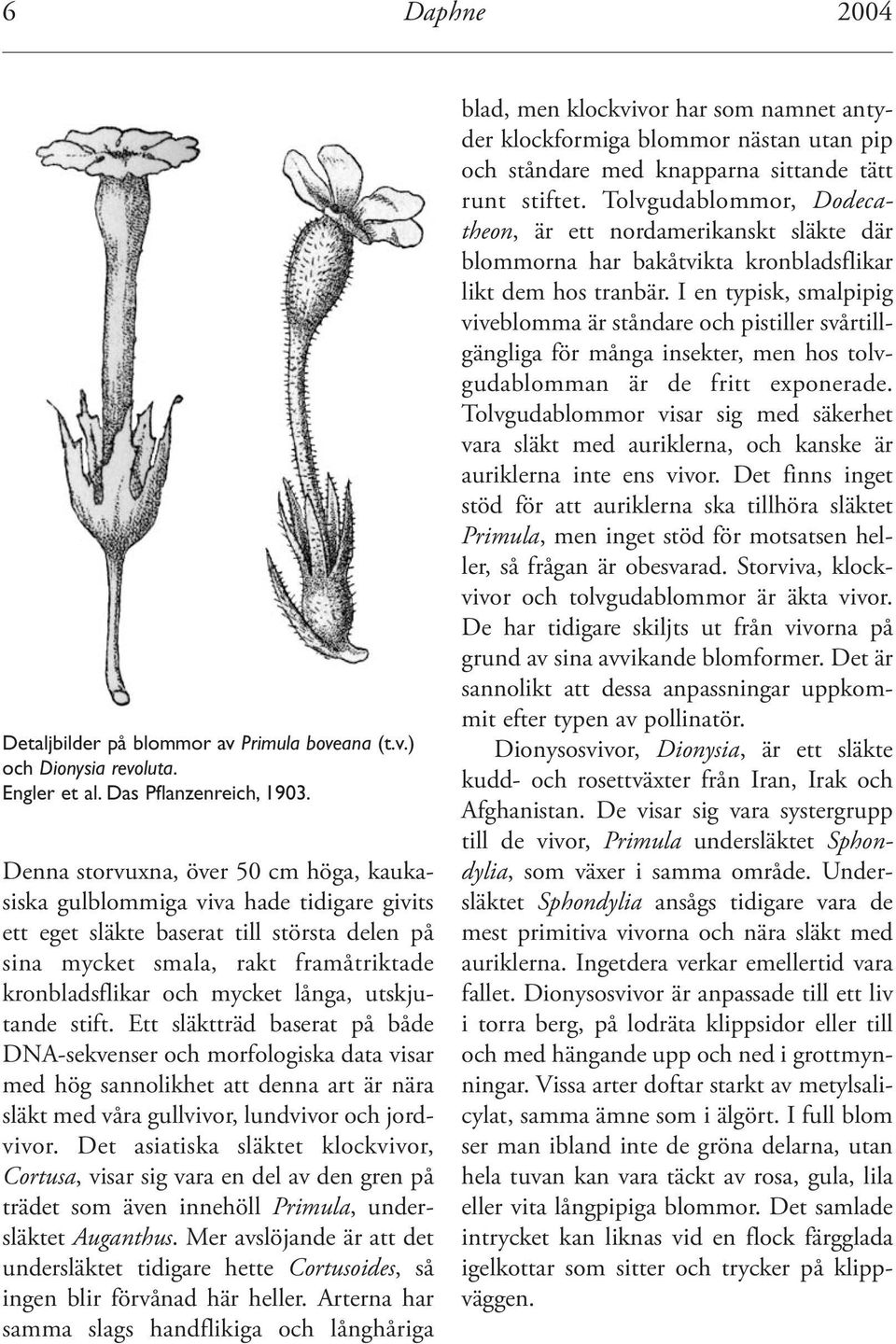 6 Daphne 2004

Detaljbilder på blommor av Primula boveana (t.v.) och Dionysia revoluta. Engler et al. Das Pflanzenreich, 1903.

Denna storvuxna, över 50 cm höga, kaukasiska gulblommiga viva hade tidigare givits ett eget släkte baserat till största delen på sina mycket smala, rakt framåtriktade kronbladsflikar och mycket långa, utskjutande stift. Ett släktträd baserat på både DNA-sekvenser och morfologiska data visar med hög sannolikhet att denna art är nära släkt med våra gullvivor, lundvivor och jordvivor. Det asiatiska släktet klockvivor, Cortusa, visar sig vara en del av den gren på trädet som även innehöll Primula, undersläktet Auganthus. Mer avslöjande är att det undersläktet tidigare hette Cortusoides, så ingen blir förvånad här heller. Arterna har samma slags handflikiga och långhåriga blad, men klockvivor har som namnet antyder klockformiga blommor nästan utan pip och ståndare med knapparna sittande tätt runt stiftet. Tolvgudablommor, Dodecatheon, är ett nordamerikanskt släkte där blommorna har bakåtvikta kronbladsflikar likt dem hos tranbär. I en typisk, smalpipig viveblomma är ståndare och pistiller svårtillgängliga för många insekter, men hos tolvgudablomman är de fritt exponerade. Tolvgudablommor visar sig med säkerhet vara släkt med auriklerna, och kanske är auriklerna inte ens vivor. Det finns inget stöd för att auriklerna ska tillhöra släktet Primula, men inget stöd för motsatsen heller, så frågan är obesvarad. Storviva, klockvivor och tolvgudablommor är äkta vivor. De har tidigare skiljts ut från vivorna på grund av sina avvikande blomformer. Det är sannolikt att dessa anpassningar uppkommit efter typen av pollinatör.

Dionysosvivor, Dionysia, är ett släkte kudd- och rosettväxter från Iran, Irak och Afghanistan. De visar sig vara systergrupp till de vivor, Primula undersläktet Sphondylia, som växer i samma område. Undersläktet Sphondylia ansågs tidigare vara de mest primitiva vivorna och nära släkt med auriklerna. Ingetdera verkar emellertid vara fallet. Dionysosvivor är anpassade till ett liv i torra berg, på lodräta klippsidor eller till och med hängande upp och ned i grottmynningar. Vissa arter doftar starkt av metylsalicylat, samma ämne som i älgört. I full blom ser man ibland inte de gröna delarna, utan hela tuvan kan vara täckt av rosa, gula, lila eller vita långpipiga blommor. Det samlade intrycket kan liknas vid en flock färgglada igelkottar som sitter och trycker på klippväggen.